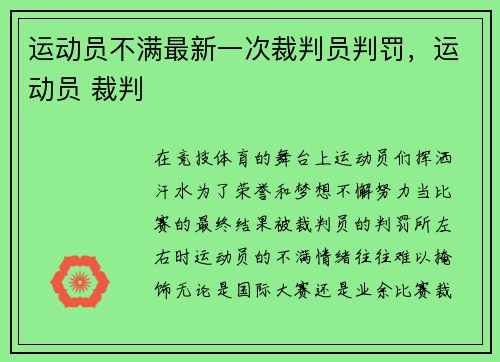 运动员不满最新一次裁判员判罚，运动员 裁判

在竞技体育的舞台上运动员们挥洒汗水为了荣誉和梦想不懈努力当比赛的最终结果被裁判员的判罚所左右时运动员的不满情绪往往难以掩饰无论是国际大赛还是业余比赛裁